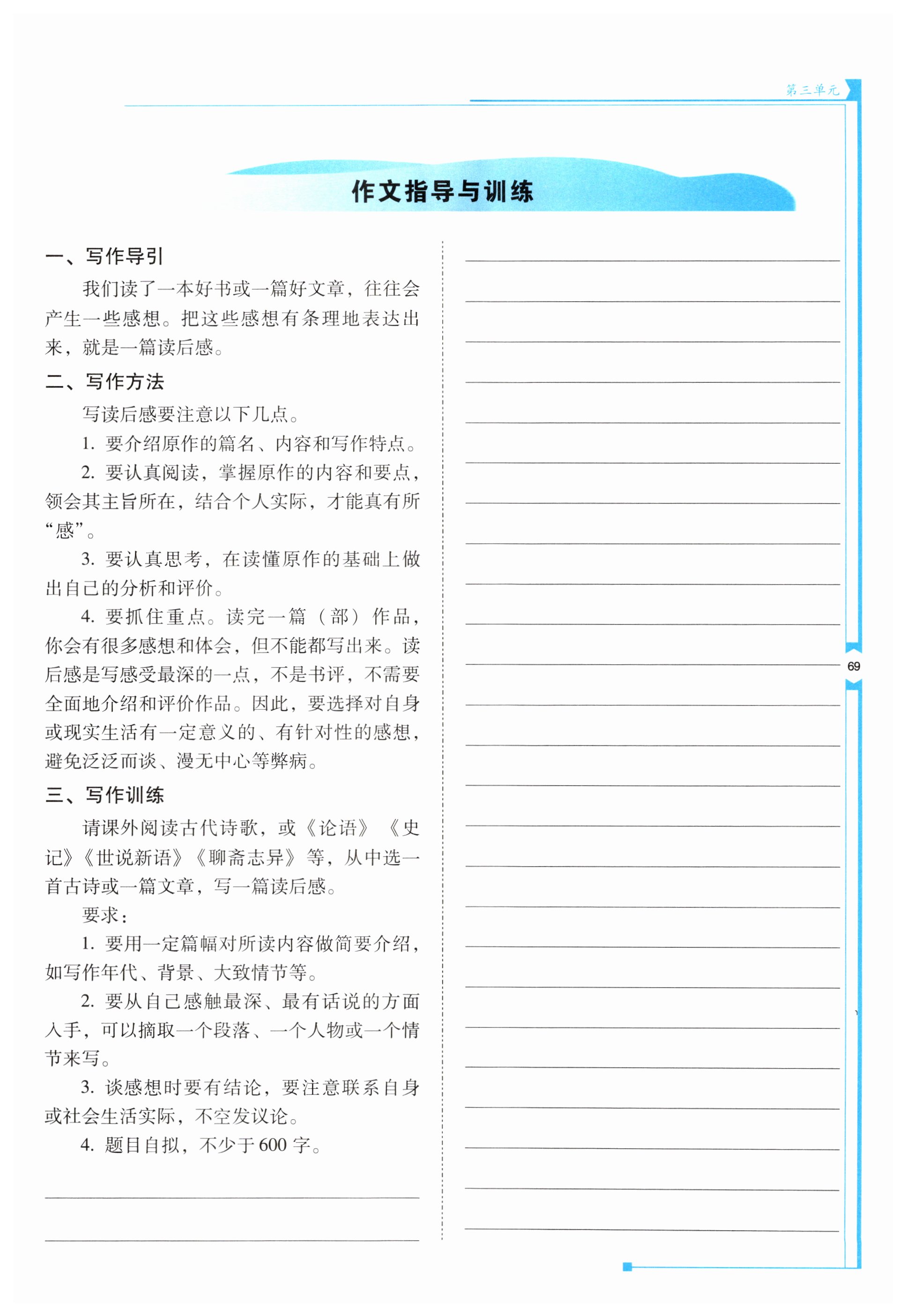 第三单元

作文指导与训练

一、写作导引

我们读了一本好书或一篇好文章，往往会产生一些感想。把这些感想有条理地表达出来，就是一篇读后感。

二、写作方法

写读后感要注意以下几点。

1. 要介绍原作的篇名、内容和写作特点。

2. 要认真阅读，掌握原作的内容和要点，领会其主旨所在，结合个人实际，才能真有所“感”。

3. 要认真思考，在读懂原作的基础上做出自己的分析和评价。

4. 要抓住重点。读完一篇（部）作品，你会有很多感想和体会，但不能都写出来。读后感是写感受最深的一点，不是书评，不需要全面地介绍和评价作品。因此，要选择对自身或现实生活有一定意义的、有针对性的感想，避免泛泛而谈、漫无中心等弊病。

三、写作训练

请课外阅读古代诗歌，或《论语》《史记》《世说新语》《聊斋志异》等，从中选一首古诗或一篇文章，写一篇读后感。

要求：

1. 要用一定篇幅对所读内容做简要介绍，如写作年代、背景、大致情节等。

2. 要从自己感触最深、最有话说的方面入手，可以摘取一个段落、一个人物或一个情节来写。

3. 谈感想时要有结论，要注意联系自身或社会生活实际，不空发议论。

4. 题目自拟，不少于600字。

69